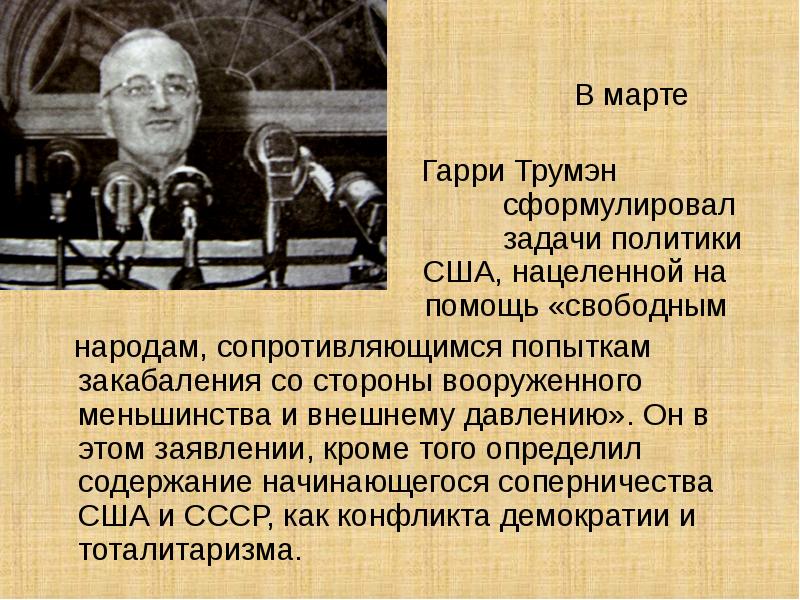 В марте

Гарри Трумэн сформулировал задачи политики США, нацеленной на помощь «свободным народам, сопротивляющимся попыткам закабаления со стороны вооруженного меньшинства и внешнему давлению». Он в этом заявлении, кроме того определил содержание начинающегося соперничества США и СССР, как конфликта демократии и тоталитаризма.